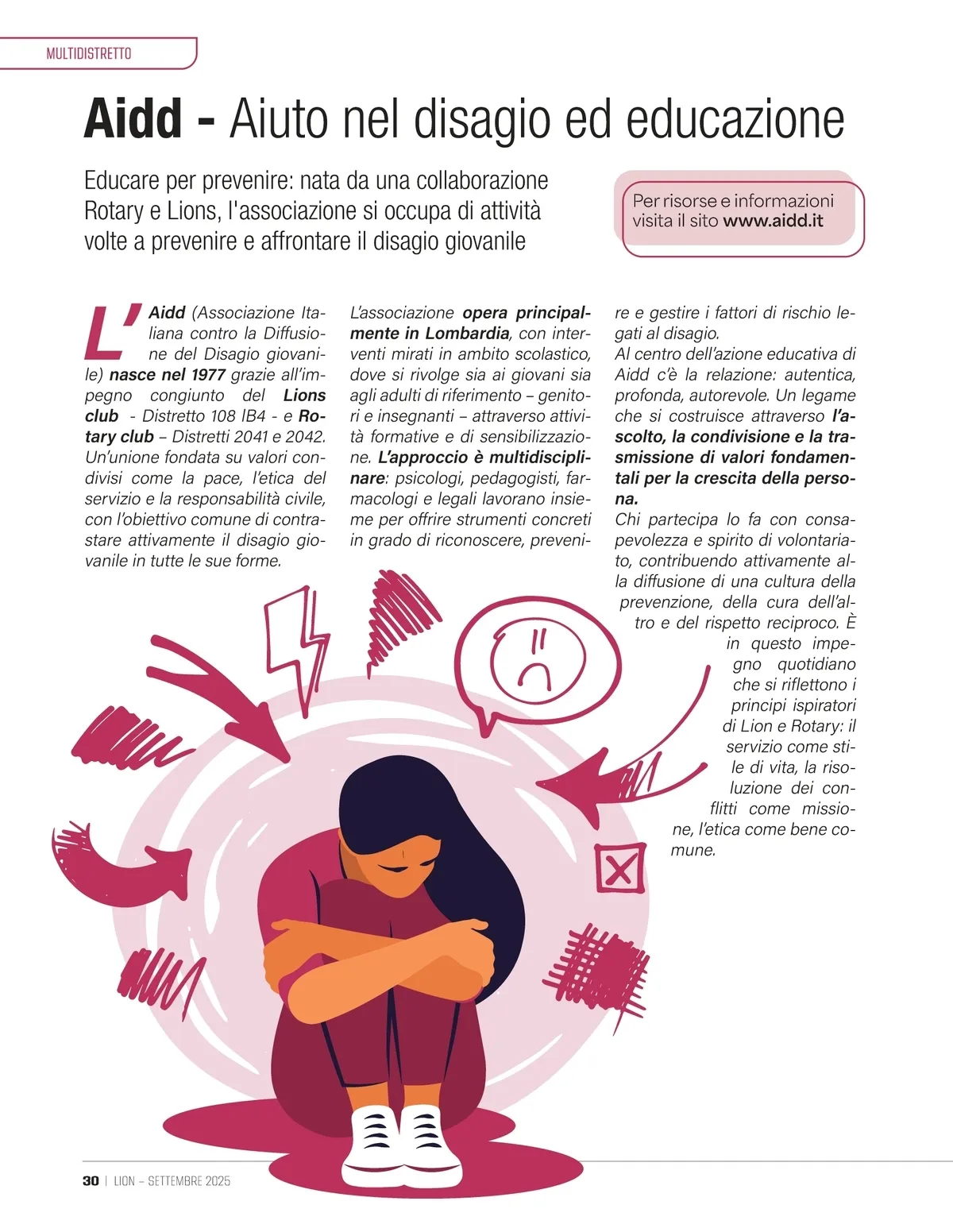 MULTIDISTRETTO

Aidd - Aiuto nel disagio ed educazione

Educare per prevenire: nata da una collaborazione Rotary e Lions, l'associazione si occupa di attività volte a prevenire e affrontare il disagio giovanile

Per risorse e informazioni visita il sito www.aidd.it

L'Aidd (Associazione Italiana contro la Diffusione del Disagio giovanile) nasce nel 1977 grazie all'impegno congiunto del Lions club - Distretto 108 IB4 - e Rotary club – Distretti 2041 e 2042. Un'unione fondata su valori condivisi come la pace, l'etica del servizio e la responsabilità civile, con l'obiettivo comune di contrastare attivamente il disagio giovanile in tutte le sue forme.

L'associazione opera principalmente in Lombardia, con interventi mirati in ambito scolastico, dove si rivolge sia ai giovani sia agli adulti di riferimento – genitori e insegnanti – attraverso attività formative e di sensibilizzazione. L'approccio è multidisciplinare: psicologi, pedagogisti, farmacologi e legali lavorano insieme per offrire strumenti concreti in grado di riconoscere, prevenire e gestire i fattori di rischio legati al disagio.

Al centro dell'azione educativa di Aidd c'è la relazione: autentica, profonda, autorevole. Un legame che si costruisce attraverso l'ascolto, la condivisione e la trasmissione di valori fondamentali per la crescita della persona.

Chi partecipa lo fa con consapevolezza e spirito di volontariato, contribuendo attivamente alla diffusione di una cultura della prevenzione, della cura dell'altro e del rispetto reciproco. È in questo impegno quotidiano che si riflettono i principi ispiratori di Lion e Rotary: il servizio come stile di vita, la risoluzione dei conflitti come missione, l'etica come bene comune.

30 | LION – SETTEMBRE 2025